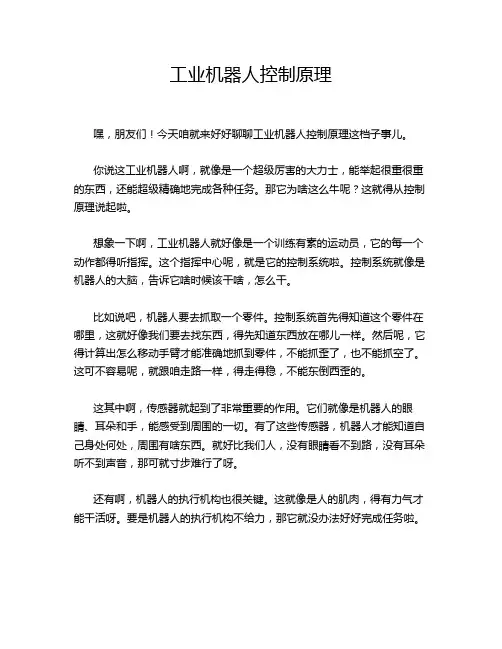 工业机器人控制原理

嘿，朋友们！今天咱就来好好聊聊工业机器人控制原理这档子事儿。

你说这工业机器人啊，就像是一个超级厉害的大力士，能举起很重很重的东西，还能超级精确地完成各种任务。那它为啥这么牛呢？这就得从控制原理说起啦。

想象一下啊，工业机器人就好像是一个训练有素的运动员，它的每一个动作都得听指挥。这个指挥中心呢，就是它的控制系统啦。控制系统就像是机器人的大脑，告诉它啥时候该干啥，怎么干。

比如说吧，机器人要去抓取一个零件。控制系统首先得知道这个零件在哪里，这就好像我们要去找东西，得先知道东西放在哪儿一样。然后呢，它得计算出怎么移动手臂才能准确地抓到零件，不能抓歪了，也不能抓空了。这可不容易呢，就跟咱走路一样，得走得稳，不能东倒西歪的。

这其中啊，传感器就起到了非常重要的作用。它们就像是机器人的眼睛、耳朵和手，能感受到周围的一切。有了这些传感器，机器人才能知道自己身处何处，周围有啥东西。就好比我们人，没有眼睛看不到路，没有耳朵听不到声音，那可就寸步难行了呀。

还有啊，机器人的执行机构也很关键。这就像是人的肌肉，得有力气才能干活呀。要是机器人的执行机构不给力，那它就没办法好好完成任务啦。